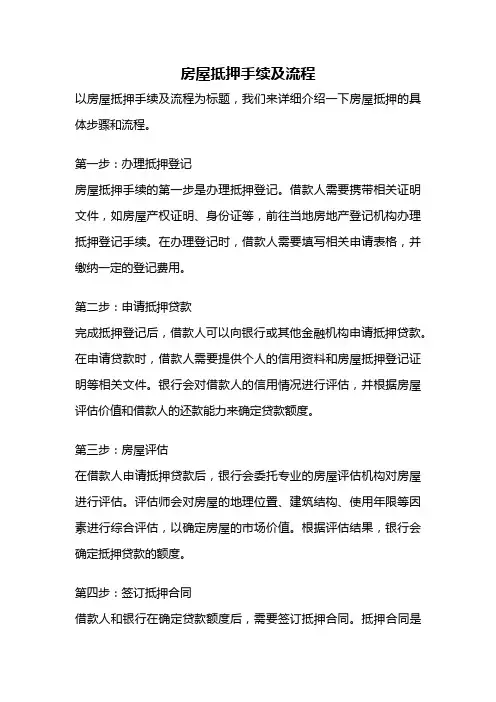 房屋抵押手续及流程

以房屋抵押手续及流程为标题，我们来详细介绍一下房屋抵押的具体步骤和流程。

第一步：办理抵押登记

房屋抵押手续的第一步是办理抵押登记。借款人需要携带相关证明文件，如房屋产权证明、身份证等，前往当地房地产登记机构办理抵押登记手续。在办理登记时，借款人需要填写相关申请表格，并缴纳一定的登记费用。

第二步：申请抵押贷款

完成抵押登记后，借款人可以向银行或其他金融机构申请抵押贷款。在申请贷款时，借款人需要提供个人的信用资料和房屋抵押登记证明等相关文件。银行会对借款人的信用情况进行评估，并根据房屋评估价值和借款人的还款能力来确定贷款额度。

第三步：房屋评估

在借款人申请抵押贷款后，银行会委托专业的房屋评估机构对房屋进行评估。评估师会对房屋的地理位置、建筑结构、使用年限等因素进行综合评估，以确定房屋的市场价值。根据评估结果，银行会确定抵押贷款的额度。

第四步：签订抵押合同

借款人和银行在确定贷款额度后，需要签订抵押合同。抵押合同是